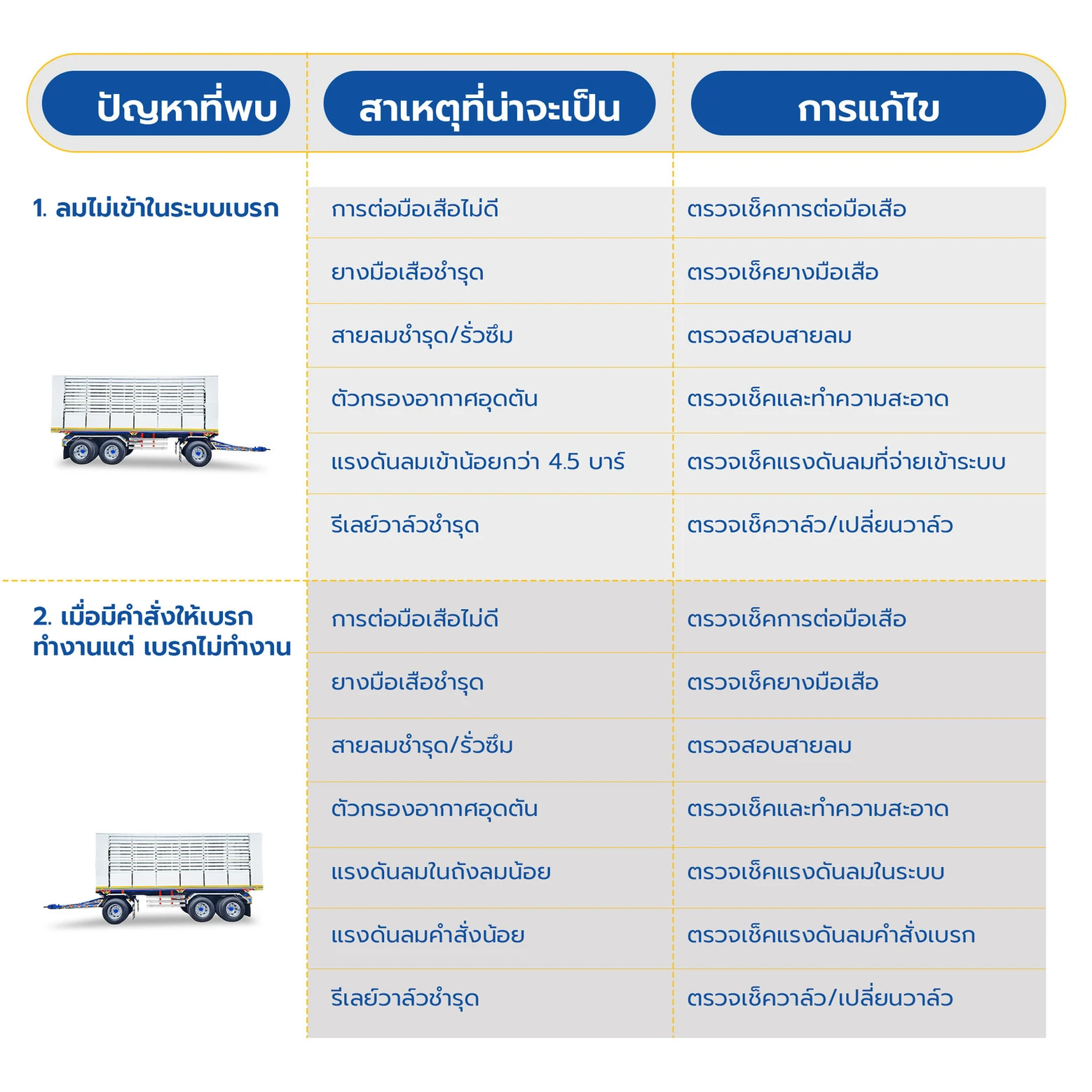 | ปัญหาที่พบ | สาเหตุที่น่าจะเป็น | การแก้ไข |
|---|---|---|
| 1. ลมไม่เข้าในระบบเบรก | การต่อมือเสือไม่ดี | ตรวจเช็คการต่อมือเสือ |
| | ยางมือเสือชำรุด | ตรวจเช็คยางมือเสือ |
| | สายลมชำรุด/รั่วซึม | ตรวจสอบสายลม |
| | ตัวกรองอากาศอุดตัน | ตรวจเช็คและทำความสะอาด |
| | แรงดันลมเข้าน้อยกว่า 4.5 บาร์ | ตรวจเช็คแรงดันลมที่จ่ายเข้าระบบ |
| | รีเลย์วาล์วชำรุด | ตรวจเช็ควาล์ว/เปลี่ยนวาล์ว |
| 2. เมื่อมีคำสั่งให้เบรกทำงานแต่ เบรกไม่ทำงาน | การต่อมือเสือไม่ดี | ตรวจเช็คการต่อมือเสือ |
| | ยางมือเสือชำรุด | ตรวจเช็คยางมือเสือ |
| | สายลมชำรุด/รั่วซึม | ตรวจสอบสายลม |
| | ตัวกรองอากาศอุดตัน | ตรวจเช็คและทำความสะอาด |
| | แรงดันลมในถังลมน้อย | ตรวจเช็คแรงดันลมในระบบ |
| | แรงดันลมคำสั่งน้อย | ตรวจเช็คแรงดันลมคำสั่งเบรก |
| | รีเลย์วาล์วชำรุด | ตรวจเช็ควาล์ว/เปลี่ยนวาล์ว |